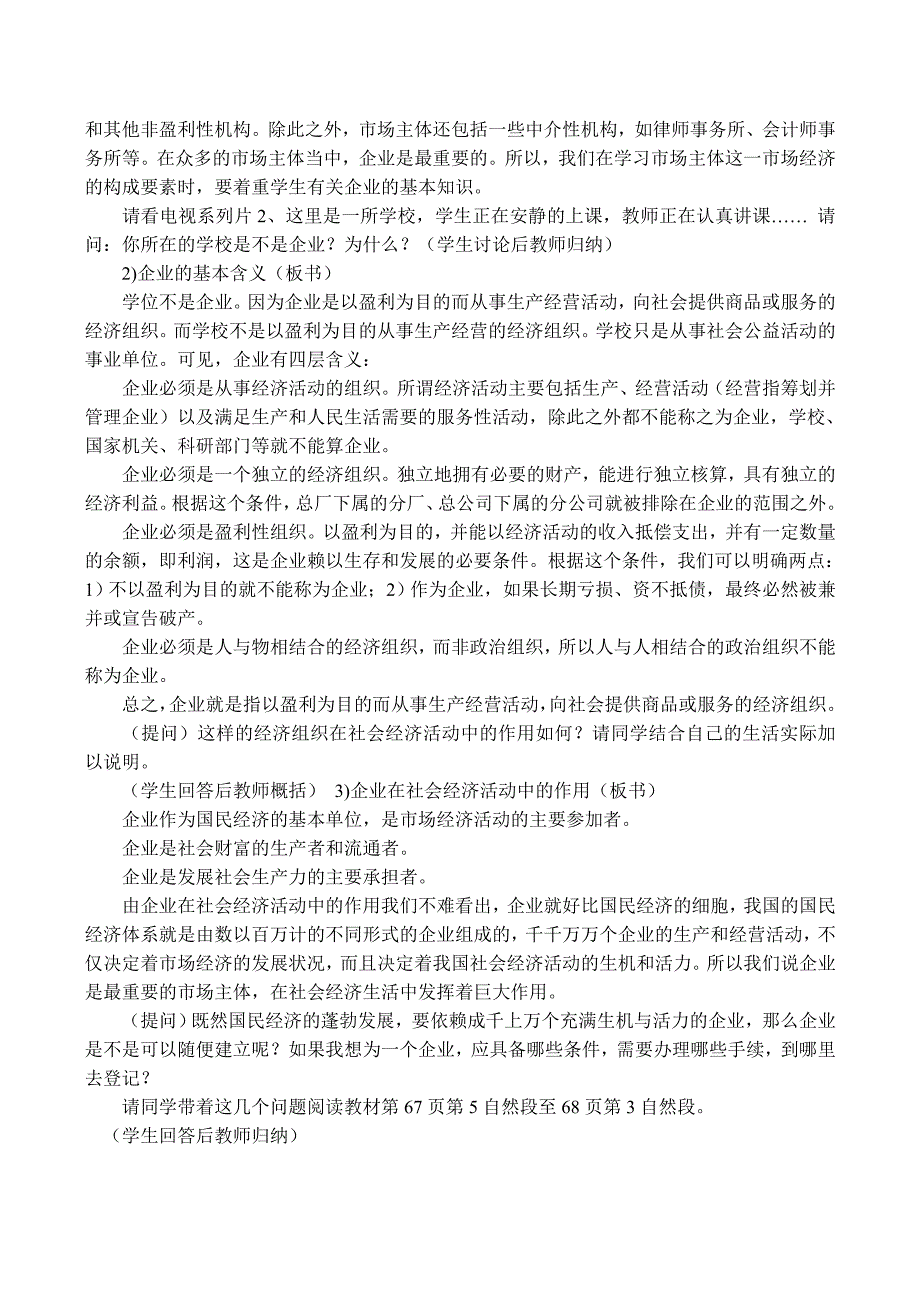 和其他非盈利性机构。除此之外，市场主体还包括一些中介性机构，如律师事务所、会计师事务所等。在众多的市场主体当中，企业是最重要的。所以，我们在学习市场主体这一市场经济的构成要素时，要着重学生有关企业的基本知识。

请看电视系列片 2、这里是一所学校，学生正在安静的上课，教师正在认真讲课…… 请问：你所在的学校是不是企业？为什么？（学生讨论后教师归纳）

2)企业的基本含义（板书）

学位不是企业。因为企业是以盈利为目的而从事生产经营活动，向社会提供商品或服务的经济组织。而学校不是以盈利为目的从事生产经营的经济组织。学校只是从事社会公益活动的事业单位。可见，企业有四层含义：

企业必须是从事经济活动的组织。所谓经济活动主要包括生产、经营活动（经营指筹划并管理企业）以及满足生产和人民生活需要的服务性活动，除此之外都不能称之为企业，学校、国家机关、科研部门等就不能算企业。

企业必须是一个独立的经济组织。独立地拥有必要的财产，能进行独立核算，具有独立的经济利益。根据这个条件，总厂下属的分厂、总公司下属的分公司就被排除在企业的范围之外。

企业必须是盈利性组织。以盈利为目的，并能以经济活动的收入抵偿支出，并有一定数量的余额，即利润，这是企业赖以生存和发展的必要条件。根据这个条件，我们可以明确两点：1）不以盈利为目的就不能称为企业；2）作为企业，如果长期亏损、资不抵债，最终必然被兼并或宣告破产。

企业必须是人与物相结合的经济组织，而非政治组织，所以人与人相结合的政治组织不能称为企业。

总之，企业就是指以盈利为目的而从事生产经营活动，向社会提供商品或服务的经济组织。

（提问）这样的经济组织在社会经济活动中的作用如何？请同学结合自己的生活实际加以说明。

（学生回答后教师概括） 3)企业在社会经济活动中的作用（板书）

企业作为国民经济的基本单位，是市场经济活动的主要参加者。

企业是社会财富的生产者和流通者。

企业是发展社会生产力的主要承担者。

由企业在社会经济活动中的作用我们不难看出，企业就好比国民经济的细胞，我国的国民经济体系就是由数以百万计的不同形式的企业组成的，千千万万个企业的生产和经营活动，不仅决定着市场经济的发展状况，而且决定着我国社会经济活动的生机和活力。所以我们说企业是最重要的市场主体，在社会经济生活中发挥着巨大作用。

（提问）既然国民经济的蓬勃发展，要依赖成千上万个充满生机与活力的企业，那么企业是不是可以随便建立呢？如果我想为一个企业，应具备哪些条件，需要办理哪些手续，到哪里去登记？

请同学带着这几个问题阅读教材第 67 页第 5 自然段至 68 页第 3 自然段。

（学生回答后教师归纳）